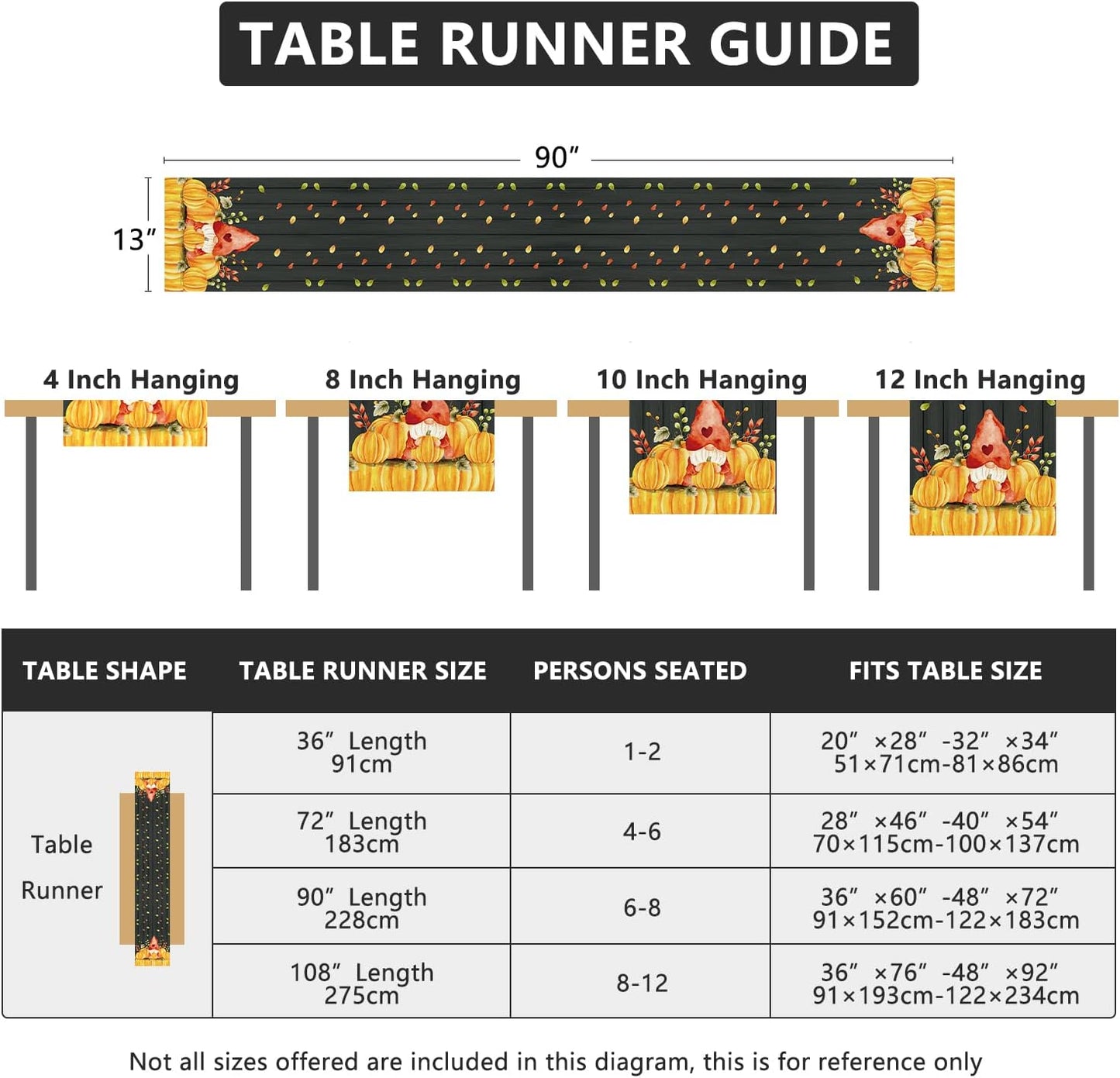 TABLE RUNNER GUIDE

90″

13″

4 Inch Hanging

8 Inch Hanging

10 Inch Hanging

12 Inch Hanging

| TABLE SHAPE | TABLE RUNNER SIZE | PERSONS SEATED | FITS TABLE SIZE |
|---|---|---|---|
| Table Runner | 36″ Length 91cm | 1-2 | 20″ ×28″ -32″ ×34″ 51×71cm-81×86cm |
| | 72″ Length 183cm | 4-6 | 28″ ×46″ -40″ ×54″ 70×115cm-100×137cm |
| | 90″ Length 228cm | 6-8 | 36″ ×60″ -48″ ×72″ 91×152cm-122×183cm |
| | 108″ Length 275cm | 8-12 | 36″ ×76″ -48″ ×92″ 91×193cm-122×234cm |

Not all sizes offered are included in this diagram, this is for reference only